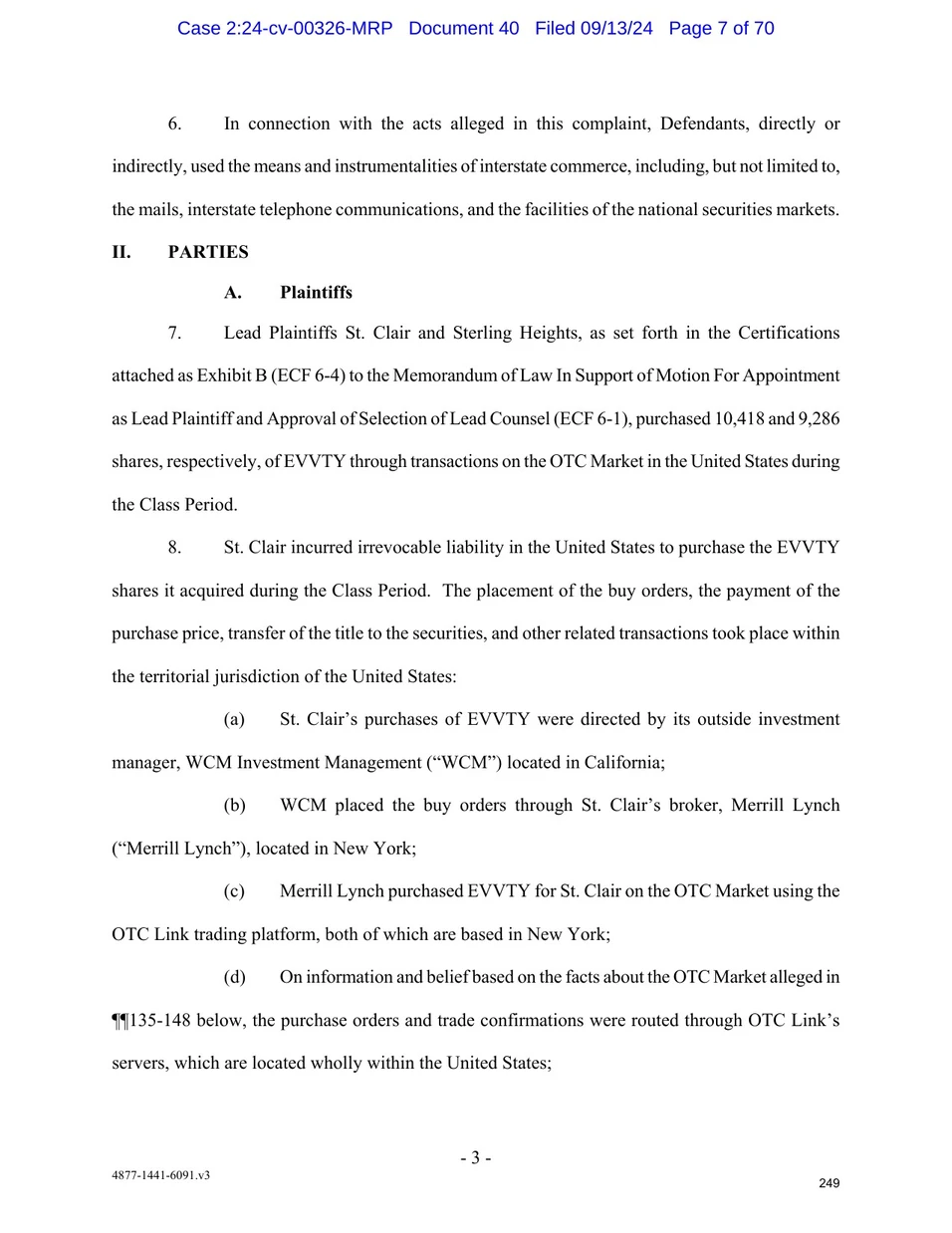 Case 2:24-cv-00326-MRP Document 40 Filed 09/13/24 Page 7 of 70

6. In connection with the acts alleged in this complaint, Defendants, directly or indirectly, used the means and instrumentalities of interstate commerce, including, but not limited to, the mails, interstate telephone communications, and the facilities of the national securities markets.

II. PARTIES

A. Plaintiffs

7. Lead Plaintiffs St. Clair and Sterling Heights, as set forth in the Certifications attached as Exhibit B (ECF 6-4) to the Memorandum of Law In Support of Motion For Appointment as Lead Plaintiff and Approval of Selection of Lead Counsel (ECF 6-1), purchased 10,418 and 9,286 shares, respectively, of EVVTY through transactions on the OTC Market in the United States during the Class Period.

8. St. Clair incurred irrevocable liability in the United States to purchase the EVVTY shares it acquired during the Class Period. The placement of the buy orders, the payment of the purchase price, transfer of the title to the securities, and other related transactions took place within the territorial jurisdiction of the United States:

(a) St. Clair's purchases of EVVTY were directed by its outside investment manager, WCM Investment Management ("WCM") located in California;

(b) WCM placed the buy orders through St. Clair's broker, Merrill Lynch ("Merrill Lynch"), located in New York;

(c) Merrill Lynch purchased EVVTY for St. Clair on the OTC Market using the OTC Link trading platform, both of which are based in New York;

(d) On information and belief based on the facts about the OTC Market alleged in ¶¶135-148 below, the purchase orders and trade confirmations were routed through OTC Link's servers, which are located wholly within the United States;

- 3 -

4877-1441-6091.v3

249